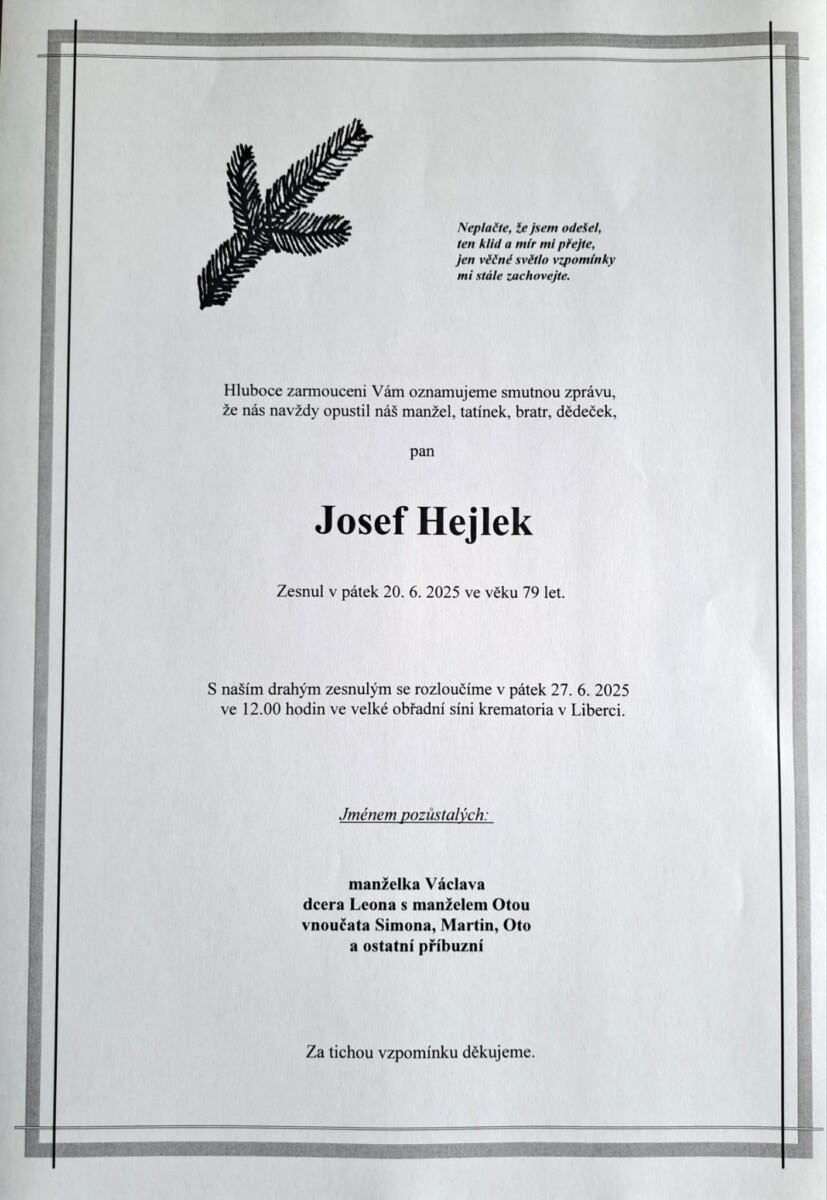 Neplačte, že jsem odešel,
ten klid a mír mi přejte,
jen věčné světlo vzpomínky
mi stále zachovejte.

Hluboce zarmouceni Vám oznamujeme smutnou zprávu, že nás navždy opustil náš manžel, tatínek, bratr, dědeček,

pan

Josef Hejlek

Zesnul v pátek 20. 6. 2025 ve věku 79 let.

S naším drahým zesnulým se rozloučíme v pátek 27. 6. 2025 ve 12.00 hodin ve velké obřadní síni krematoria v Liberci.

Jménem pozůstalých:

manželka Václava
dcera Leona s manželem Otou
vnoučata Simona, Martin, Oto
a ostatní příbuzní

Za tichou vzpomínku děkujeme.